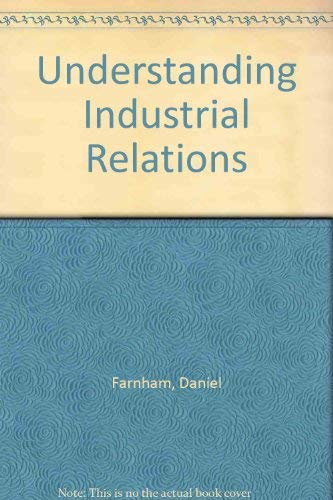 Understanding Industrial Relations

Farnham, Daniel

Note: This is no the actual book cover